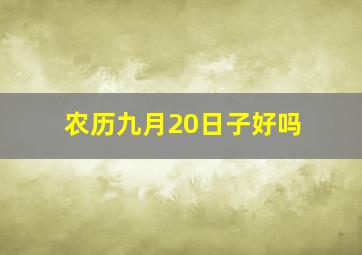 农历九月20日子好吗